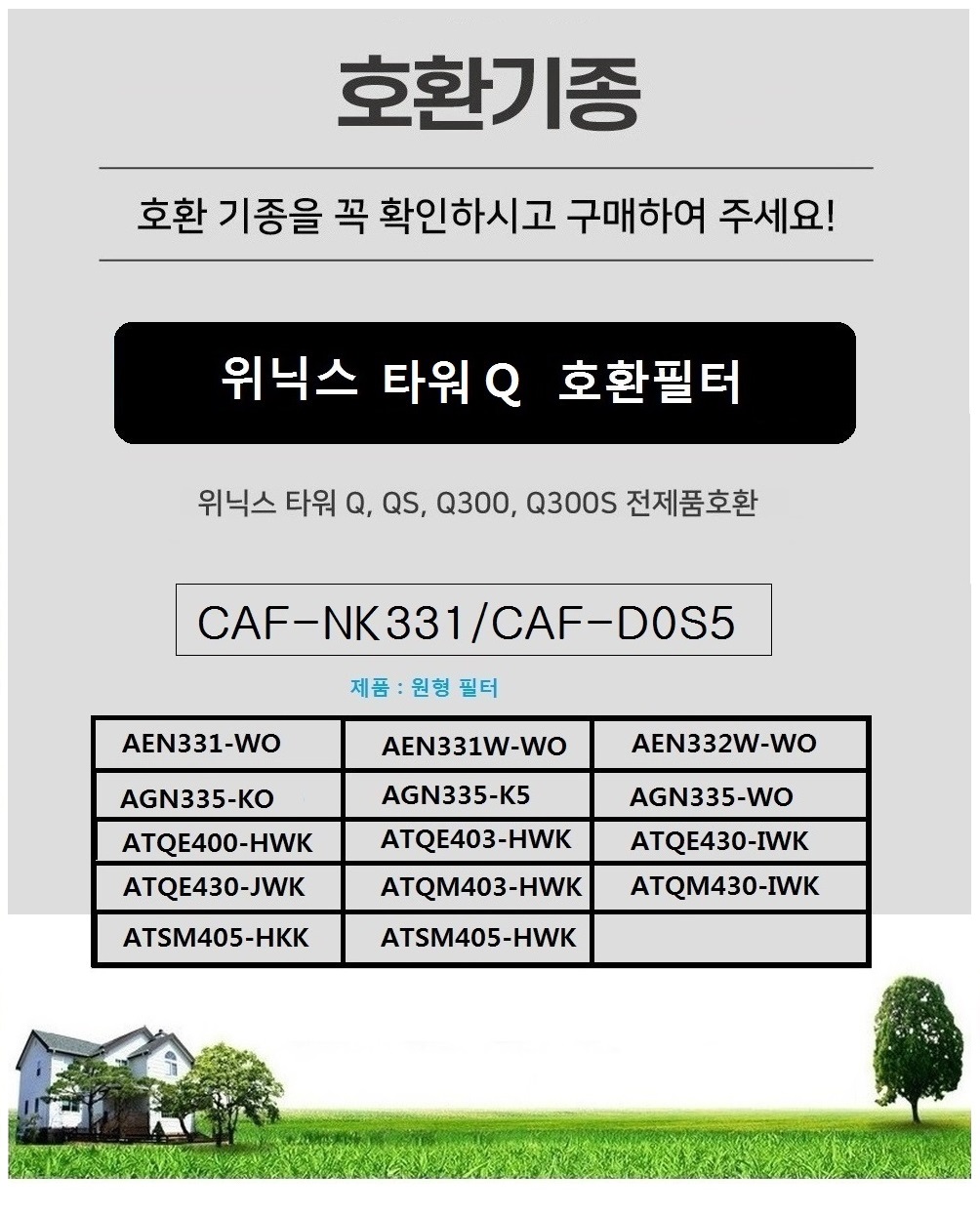 호환기종

호환 기종을 꼭 확인하시고 구매하여 주세요!

위닉스 타워 Q 호환필터

위닉스 타워 Q, QS, Q300, Q300S 전제품호환

CAF-NK331/CAF-D0S5

제품 : 원형 필터

| AEN331-WO | AEN331W-WO | AEN332W-WO |
|---|---|---|
| AGN335-KO | AGN335-K5 | AGN335-WO |
| ATQE400-HWK | ATQE403-HWK | ATQE430-IWK |
| ATQE430-JWK | ATQM403-HWK | ATQM430-IWK |
| ATSM405-HKK | ATSM405-HWK | |